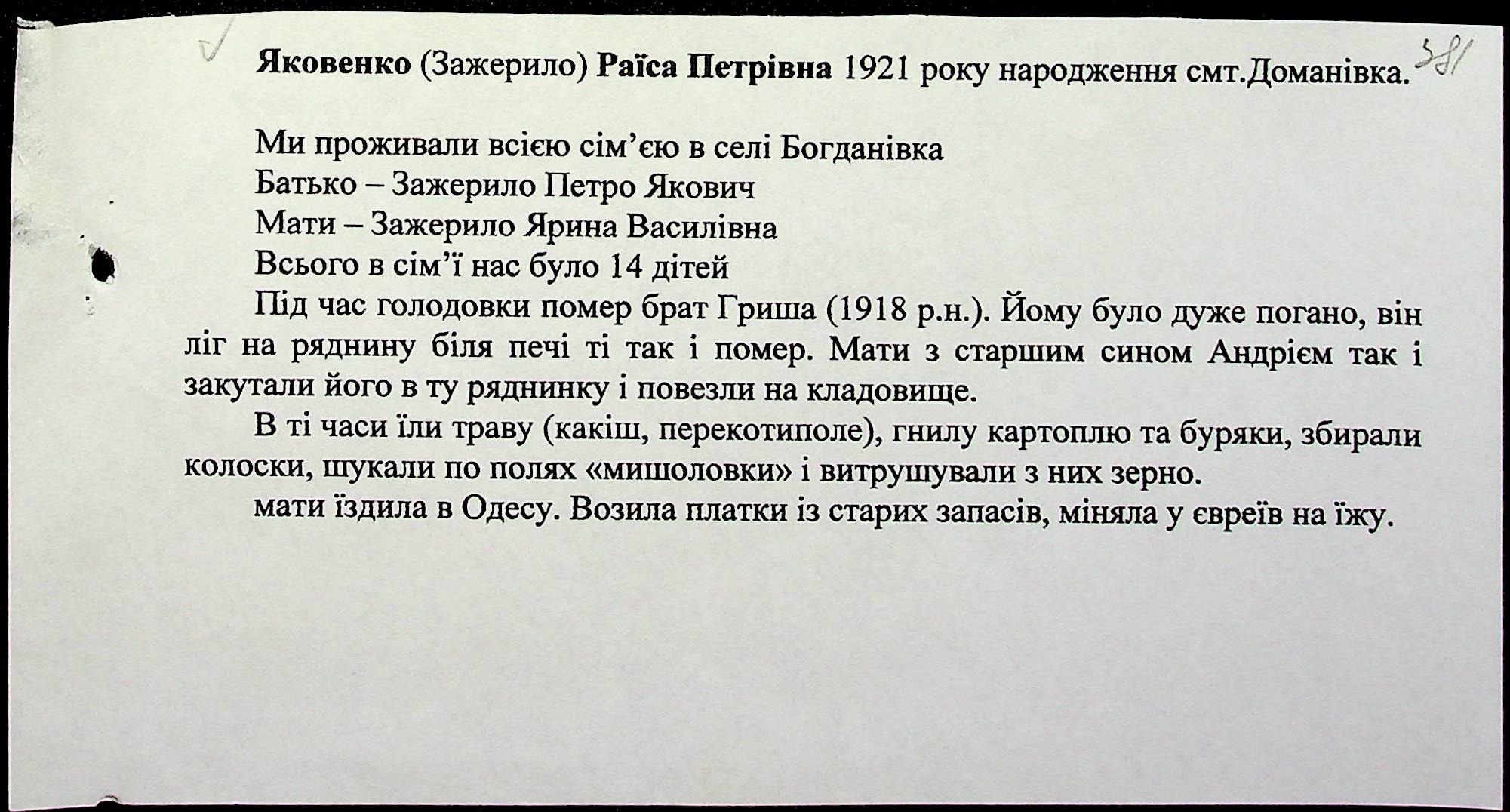 Яковенко (Зажерило) Раїса Петрівна 1921 року народження смт.Доманівка. 381

Ми проживали всією сім'єю в селі Богданівка
Батько – Зажерило Петро Якович
Мати – Зажерило Ярина Василівна
Всього в сім'ї нас було 14 дітей

Під час голодовки помер брат Гриша (1918 р.н.). Йому було дуже погано, він ліг на ряднину біля печі ті так і помер. Мати з старшим сином Андрієм так і закутали його в ту ряднинку і повезли на кладовище.

В ті часи їли траву (какіш, перекотиполе), гнилу картоплю та буряки, збирали колоски, шукали по полях «мишоловки» і витрушували з них зерно.

мати їздила в Одесу. Возила платки із старих запасів, міняла у євреїв на їжу.